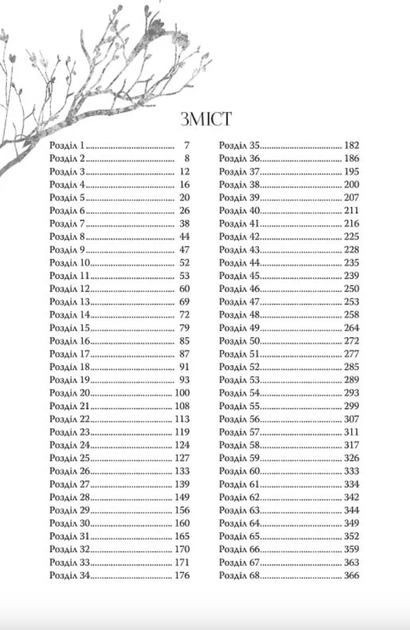 ЗМІСТ

Розділ 1 7
Розділ 2 8
Розділ 3 12
Розділ 4 16
Розділ 5 20
Розділ 6 26
Розділ 7 38
Розділ 8 44
Розділ 9 47
Розділ 10 52
Розділ 11 53
Розділ 12 60
Розділ 13 69
Розділ 14 72
Розділ 15 79
Розділ 16 85
Розділ 17 87
Розділ 18 91
Розділ 19 93
Розділ 20 100
Розділ 21 108
Розділ 22 113
Розділ 23 119
Розділ 24 124
Розділ 25 127
Розділ 26 133
Розділ 27 139
Розділ 28 149
Розділ 29 156
Розділ 30 160
Розділ 31 165
Розділ 32 170
Розділ 33 171
Розділ 34 176

Розділ 35 182
Розділ 36 186
Розділ 37 195
Розділ 38 200
Розділ 39 207
Розділ 40 211
Розділ 41 216
Розділ 42 225
Розділ 43 228
Розділ 44 235
Розділ 45 239
Розділ 46 250
Розділ 47 253
Розділ 48 258
Розділ 49 264
Розділ 50 272
Розділ 51 277
Розділ 52 285
Розділ 53 289
Розділ 54 293
Розділ 55 299
Розділ 56 307
Розділ 57 311
Розділ 58 317
Розділ 59 326
Розділ 60 333
Розділ 61 334
Розділ 62 342
Розділ 63 344
Розділ 64 349
Розділ 65 352
Розділ 66 359
Розділ 67 363
Розділ 68 366